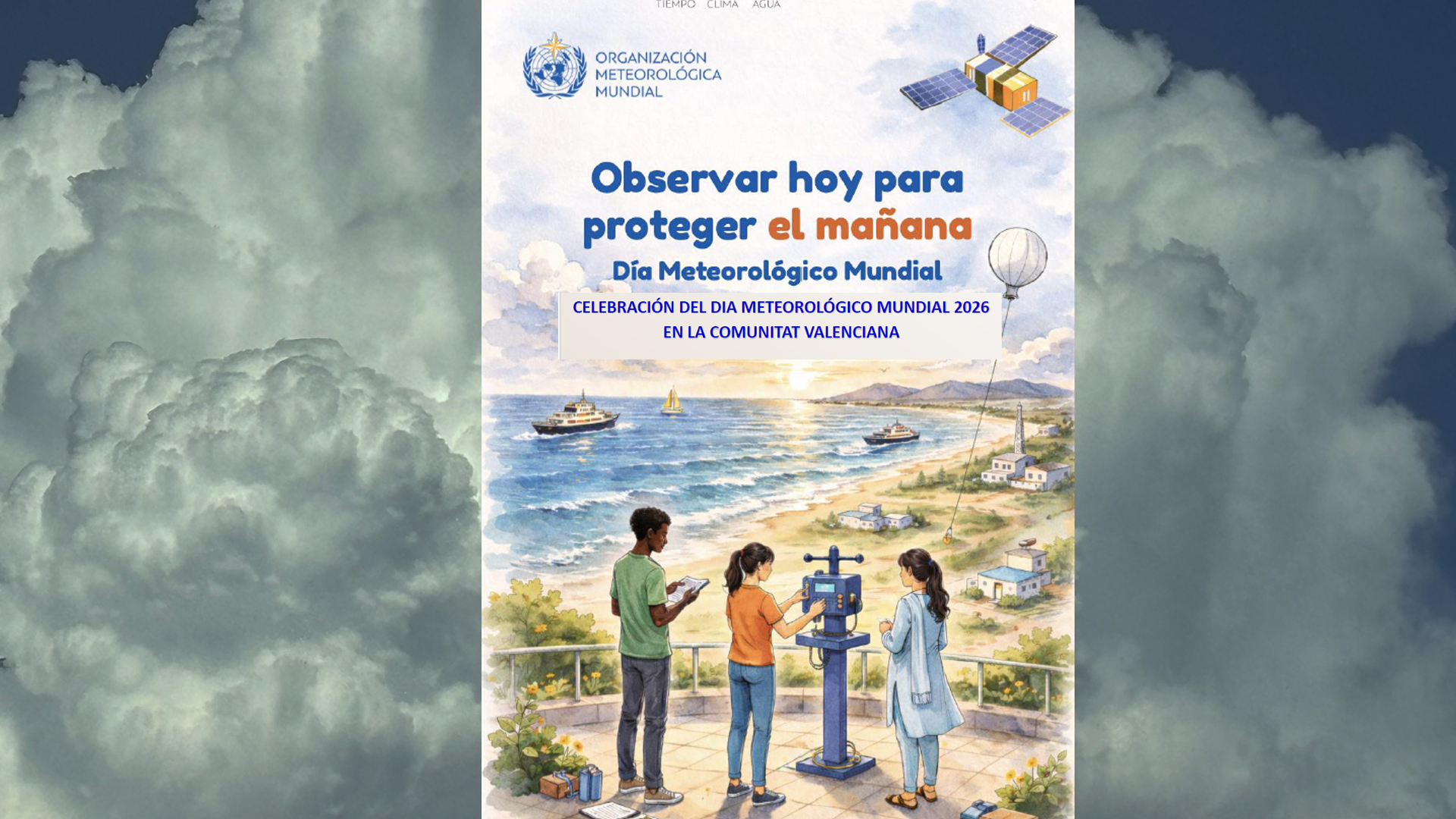 TIEMPO CLIMA AGUA

ORGANIZACIÓN
METEOROLÓGICA
MUNDIAL

Observar hoy para proteger el mañana

Día Meteorológico Mundial

CELEBRACIÓN DEL DIA METEOROLÓGICO MUNDIAL 2026
EN LA COMUNITAT VALENCIANA